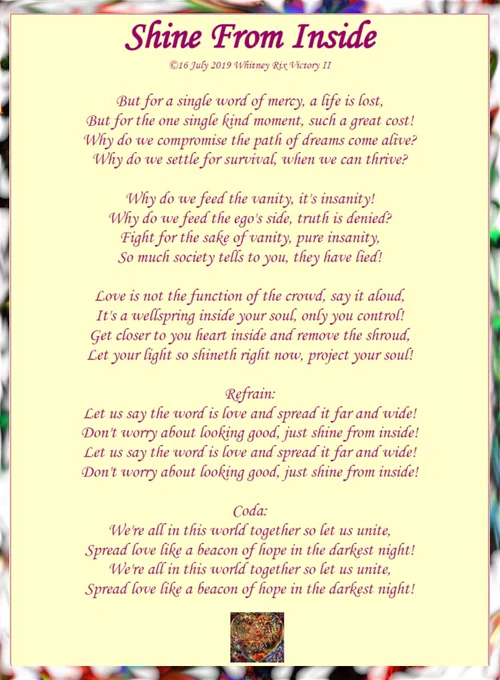 Shine From Inside

©16 July 2019 Whitney Rix Victory II

But for a single word of mercy, a life is lost,
But for the one single kind moment, such a great cost!
Why do we compromise the path of dreams come alive?
Why do we settle for survival, when we can thrive?

Why do we feed the vanity, it's insanity!
Why do we feed the ego's side, truth is denied?
Fight for the sake of vanity, pure insanity,
So much society tells to you, they have lied!

Love is not the function of the crowd, say it aloud,
It's a wellspring inside your soul, only you control!
Get closer to you heart inside and remove the shroud,
Let your light so shineth right now, project your soul!

Refrain:
Let us say the word is love and spread it far and wide!
Don't worry about looking good, just shine from inside!
Let us say the word is love and spread it far and wide!
Don't worry about looking good, just shine from inside!

Coda:
We're all in this world together so let us unite,
Spread love like a beacon of hope in the darkest night!
We're all in this world together so let us unite,
Spread love like a beacon of hope in the darkest night!